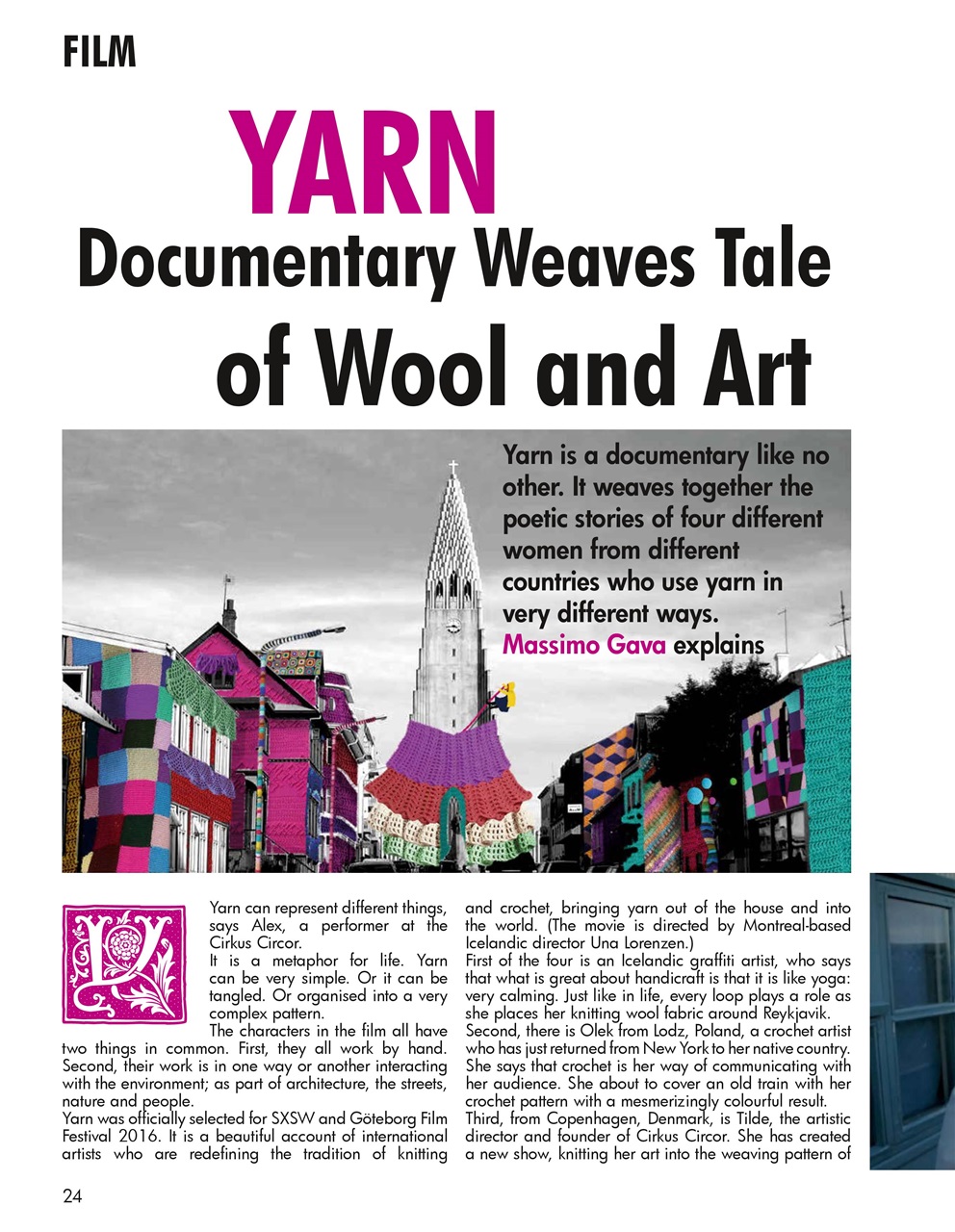 FILM

YARN
Documentary Weaves Tale of Wool and Art

Yarn is a documentary like no other. It weaves together the poetic stories of four different women from different countries who use yarn in very different ways.
Massimo Gava explains

Yarn can represent different things, says Alex, a performer at the Cirkus Circor.
It is a metaphor for life. Yarn can be very simple. Or it can be tangled. Or organised into a very complex pattern.
The characters in the film all have two things in common. First, they all work by hand. Second, their work is in one way or another interacting with the environment; as part of architecture, the streets, nature and people.
Yarn was officially selected for SXSW and Göteborg Film Festival 2016. It is a beautiful account of international artists who are redefining the tradition of knitting and crochet, bringing yarn out of the house and into the world. (The movie is directed by Montreal-based Icelandic director Una Lorenzen.)
First of the four is an Icelandic graffiti artist, who says that what is great about handicraft is that it is like yoga: very calming. Just like in life, every loop plays a role as she places her knitting wool fabric around Reykjavik.
Second, there is Olek from Lodz, Poland, a crochet artist who has just returned from New York to her native country. She says that crochet is her way of communicating with her audience. She about to cover an old train with her crochet pattern with a mesmerizingly colourful result.
Third, from Copenhagen, Denmark, is Tilde, the artistic director and founder of Cirkus Circor. She has created a new show, knitting her art into the weaving pattern of

24